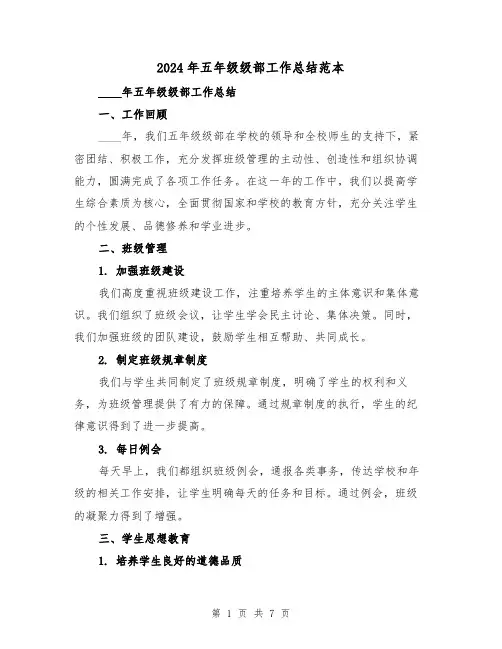 2024年五年级级部工作总结范本

____年五年级级部工作总结

一、工作回顾

____年，我们五年级级部在学校的领导和全校师生的支持下，紧密团结、积极工作，充分发挥班级管理的主动性、创造性和组织协调能力，圆满完成了各项工作任务。在这一年的工作中，我们以提高学生综合素质为核心，全面贯彻国家和学校的教育方针，充分关注学生的个性发展、品德修养和学业进步。

二、班级管理

1. 加强班级建设

我们高度重视班级建设工作，注重培养学生的主体意识和集体意识。我们组织了班级会议，让学生学会民主讨论、集体决策。同时，我们加强班级的团队建设，鼓励学生相互帮助、共同成长。

2. 制定班级规章制度

我们与学生共同制定了班级规章制度，明确了学生的权利和义务，为班级管理提供了有力的保障。通过规章制度的执行，学生的纪律意识得到了进一步提高。

3. 每日例会

每天早上，我们都组织班级例会，通报各类事务，传达学校和年级的相关工作安排，让学生明确每天的任务和目标。通过例会，班级的凝聚力得到了增强。

三、学生思想教育

1. 培养学生良好的道德品质

第 1 页 共 7 页